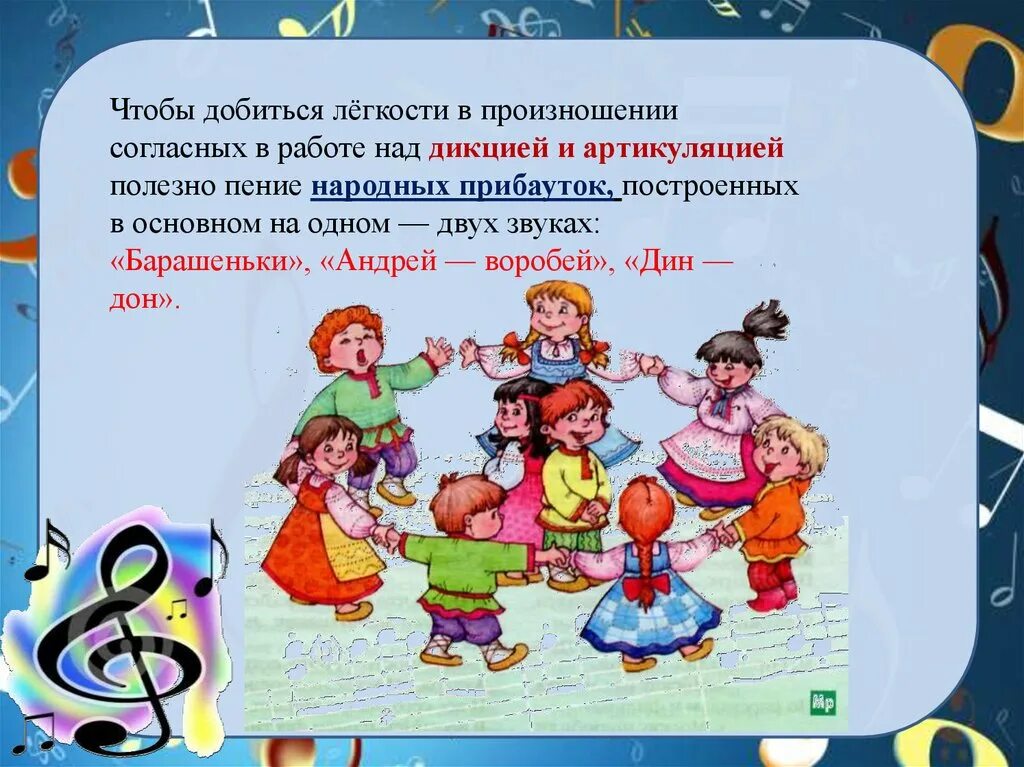 Чтобы добиться лёгкости в произношении согласных в работе над дикцией и артикуляцией полезно пение народных прибауток, построенных в основном на одном — двух звуках: «Барашеньки», «Андрей — воробей», «Дин — дон».

Мр